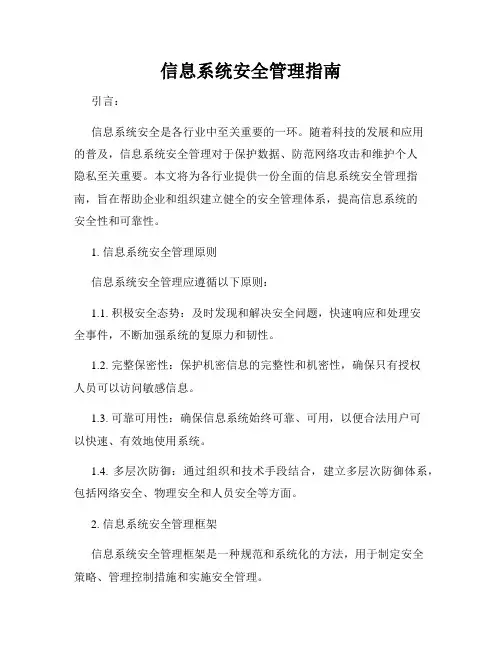 信息系统安全管理指南

引言：

信息系统安全是各行业中至关重要的一环。随着科技的发展和应用的普及，信息系统安全管理对于保护数据、防范网络攻击和维护个人隐私至关重要。本文将为各行业提供一份全面的信息系统安全管理指南，旨在帮助企业和组织建立健全的安全管理体系，提高信息系统的安全性和可靠性。

1. 信息系统安全管理原则

信息系统安全管理应遵循以下原则：

1.1. 积极安全态势：及时发现和解决安全问题，快速响应和处理安全事件，不断加强系统的复原力和韧性。

1.2. 完整保密性：保护机密信息的完整性和机密性，确保只有授权人员可以访问敏感信息。

1.3. 可靠可用性：确保信息系统始终可靠、可用，以便合法用户可以快速、有效地使用系统。

1.4. 多层次防御：通过组织和技术手段结合，建立多层次防御体系，包括网络安全、物理安全和人员安全等方面。

2. 信息系统安全管理框架

信息系统安全管理框架是一种规范和系统化的方法，用于制定安全策略、管理控制措施和实施安全管理。